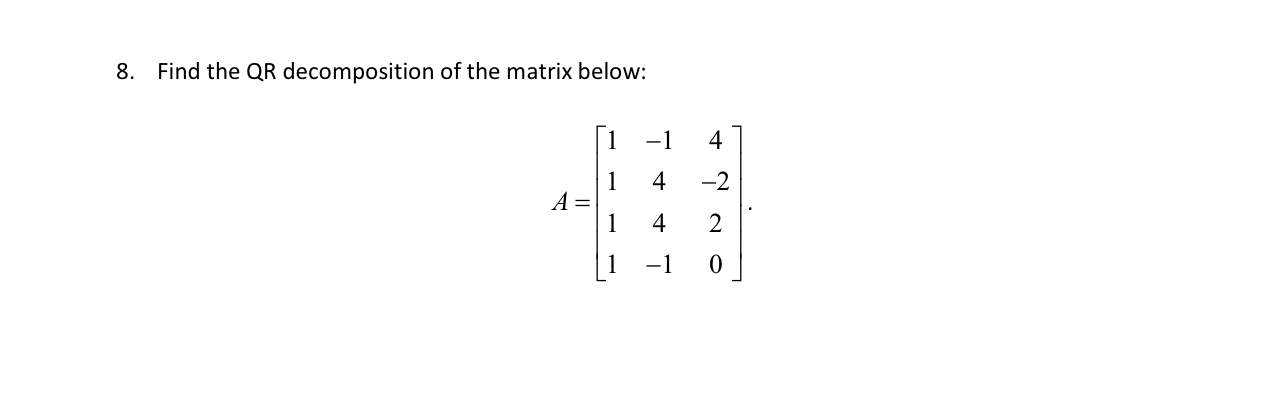 8. Find the QR decomposition of the matrix below:

$A = \begin{bmatrix} 1 & -1 & 4 \\ 1 & 4 & -2 \\ 1 & 4 & 2 \\ 1 & -1 & 0 \end{bmatrix}.$